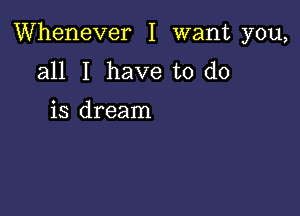 Whenever I want you,
all I have to do
is dream